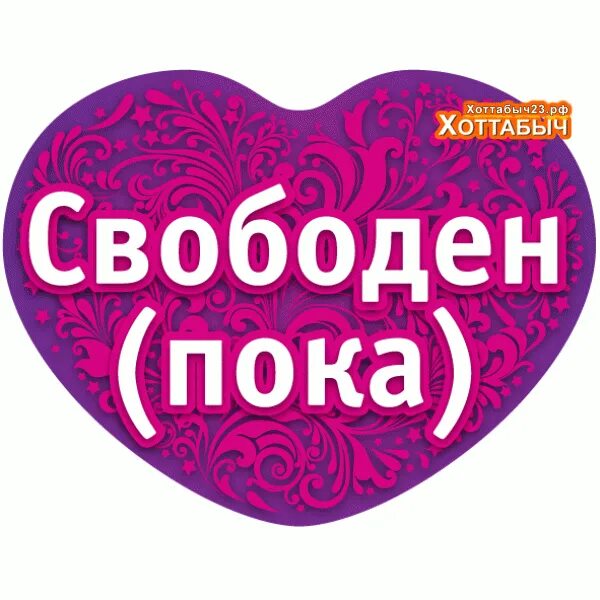 Хоттабыч23.рф
ХОТТАБЫЧ

Свободен
(пока)